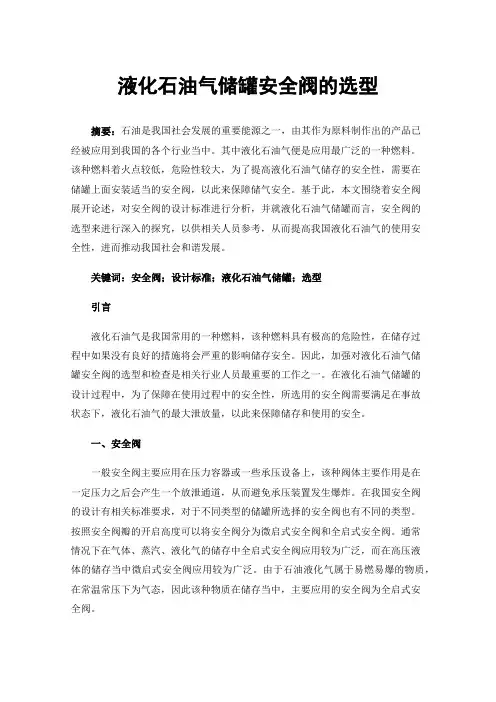 液化石油气储罐安全阀的选型

摘要：石油是我国社会发展的重要能源之一，由其作为原料制作出的产品已经被应用到我国的各个行业当中。其中液化石油气便是应用最广泛的一种燃料。该种燃料着火点较低，危险性较大，为了提高液化石油气储存的安全性，需要在储罐上面安装适当的安全阀，以此来保障储气安全。基于此，本文围绕着安全阀展开论述，对安全阀的设计标准进行分析，并就液化石油气储罐而言，安全阀的选型来进行深入的探究，以供相关人员参考，从而提高我国液化石油气的使用安全性，进而推动我国社会和谐发展。

关键词：安全阀；设计标准；液化石油气储罐；选型

引言

液化石油气是我国常用的一种燃料，该种燃料具有极高的危险性，在储存过程中如果没有良好的措施将会严重的影响储存安全。因此，加强对液化石油气储罐安全阀的选型和检查是相关行业人员最重要的工作之一。在液化石油气储罐的设计过程中，为了保障在使用过程中的安全性，所选用的安全阀需要满足在事故状态下，液化石油气的最大泄放量，以此来保障储存和使用的安全。

一、安全阀

一般安全阀主要应用在压力容器或一些承压设备上，该种阀体主要作用是在一定压力之后会产生一个放泄通道，从而避免承压装置发生爆炸。在我国安全阀的设计有相关标准要求，对于不同类型的储罐所选择的安全阀也有不同的类型。按照安全阀瓣的开启高度可以将安全阀分为微启式安全阀和全启式安全阀。通常情况下在气体、蒸汽、液化气的储存中全启式安全阀应用较为广泛，而在高压液体的储存当中微启式安全阀应用较为广泛。由于石油液化气属于易燃易爆的物质，在常温常压下为气态，因此该种物质在储存当中，主要应用的安全阀为全启式安全阀。